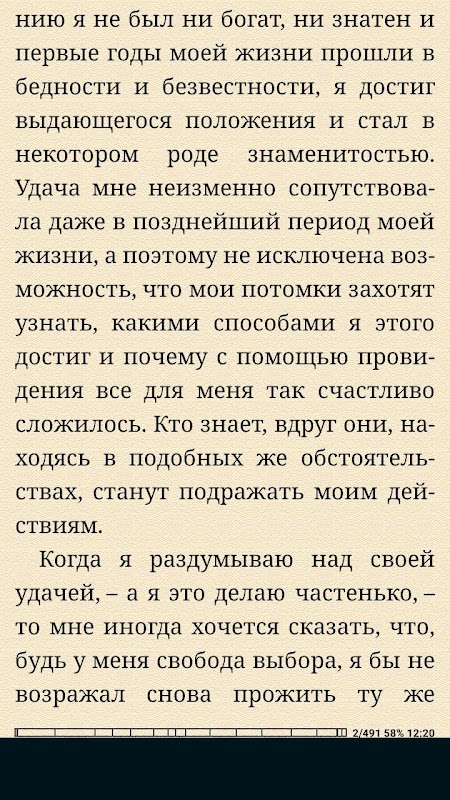 нию я не был ни богат, ни знатен и первые годы моей жизни прошли в бедности и безвестности, я достиг выдающегося положения и стал в некотором роде знаменитостью. Удача мне неизменно сопутствовала даже в позднейший период моей жизни, а поэтому не исключена возможность, что мои потомки захотят узнать, какими способами я этого достиг и почему с помощью провидения все для меня так счастливо сложилось. Кто знает, вдруг они, находясь в подобных же обстоятельствах, станут подражать моим действиям.

Когда я раздумываю над своей удачей, – а я это делаю частенько, – то мне иногда хочется сказать, что, будь у меня свобода выбора, я бы не возражал снова прожить ту же

2/491 58% 12:20